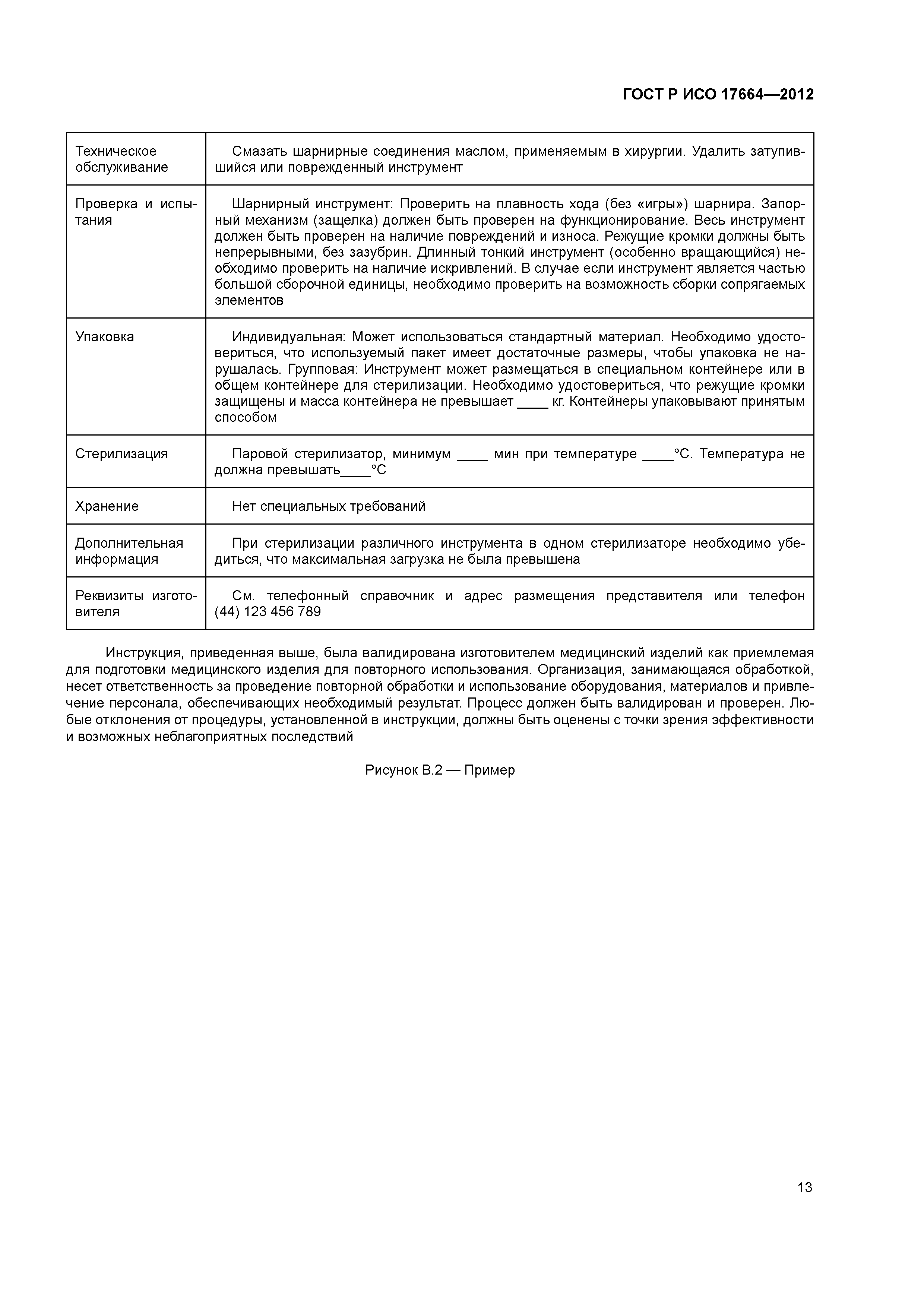 ГОСТ Р ИСО 17664—2012

| | |
|---|---|
| Техническое обслуживание | Смазать шарнирные соединения маслом, применяемым в хирургии. Удалить затупившийся или поврежденный инструмент |
| Проверка и испытания | Шарнирный инструмент: Проверить на плавность хода (без «игры») шарнира. Запорный механизм (защелка) должен быть проверен на функционирование. Весь инструмент должен быть проверен на наличие повреждений и износа. Режущие кромки должны быть непрерывными, без зазубрин. Длинный тонкий инструмент (особенно вращающийся) необходимо проверить на наличие искривлений. В случае если инструмент является частью большой сборочной единицы, необходимо проверить на возможность сборки сопрягаемых элементов |
| Упаковка | Индивидуальная: Может использоваться стандартный материал. Необходимо удостовериться, что используемый пакет имеет достаточные размеры, чтобы упаковка не нарушалась. Групповая: Инструмент может размещаться в специальном контейнере или в общем контейнере для стерилизации. Необходимо удостовериться, что режущие кромки защищены и масса контейнера не превышает ____ кг. Контейнеры упаковывают принятым способом |
| Стерилизация | Паровой стерилизатор, минимум ____ мин при температуре ____°С. Температура не должна превышать____°С |
| Хранение | Нет специальных требований |
| Дополнительная информация | При стерилизации различного инструмента в одном стерилизаторе необходимо убедиться, что максимальная загрузка не была превышена |
| Реквизиты изготовителя | См. телефонный справочник и адрес размещения представителя или телефон (44) 123 456 789 |

Инструкция, приведенная выше, была валидирована изготовителем медицинский изделий как приемлемая для подготовки медицинского изделия для повторного использования. Организация, занимающаяся обработкой, несет ответственность за проведение повторной обработки и использование оборудования, материалов и привлечение персонала, обеспечивающих необходимый результат. Процесс должен быть валидирован и проверен. Любые отклонения от процедуры, установленной в инструкции, должны быть оценены с точки зрения эффективности и возможных неблагоприятных последствий

Рисунок В.2 — Пример

13